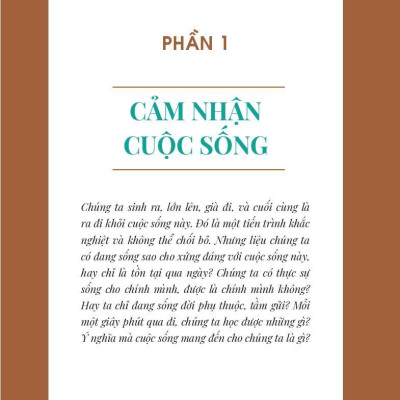 PHẦN 1

CẢM NHẬN CUỘC SỐNG

Chúng ta sinh ra, lớn lên, già đi, và cuối cùng là ra đi khỏi cuộc sống này. Đó là một tiến trình khắc nghiệt và không thể chối bỏ. Nhưng liệu chúng ta có đang sống sao cho xứng đáng với cuộc sống này, hay chỉ là tồn tại qua ngày? Chúng ta có thực sự sống cho chính mình, được là chính mình không? Hay ta chỉ đang sống đời phụ thuộc, tầm gửi? Mỗi một giây phút qua đi, chúng ta học được những gì? Ý nghĩa mà cuộc sống mang đến cho chúng ta là gì?